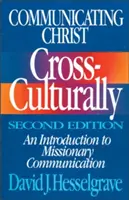 COMMUNICATING CHRIST

Cross-Culturally

SECOND EDITION

An Introduction to Missionary Communication

David J. Hesselgrave